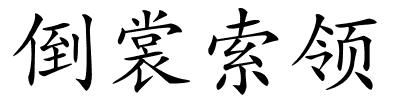 倒裳索领